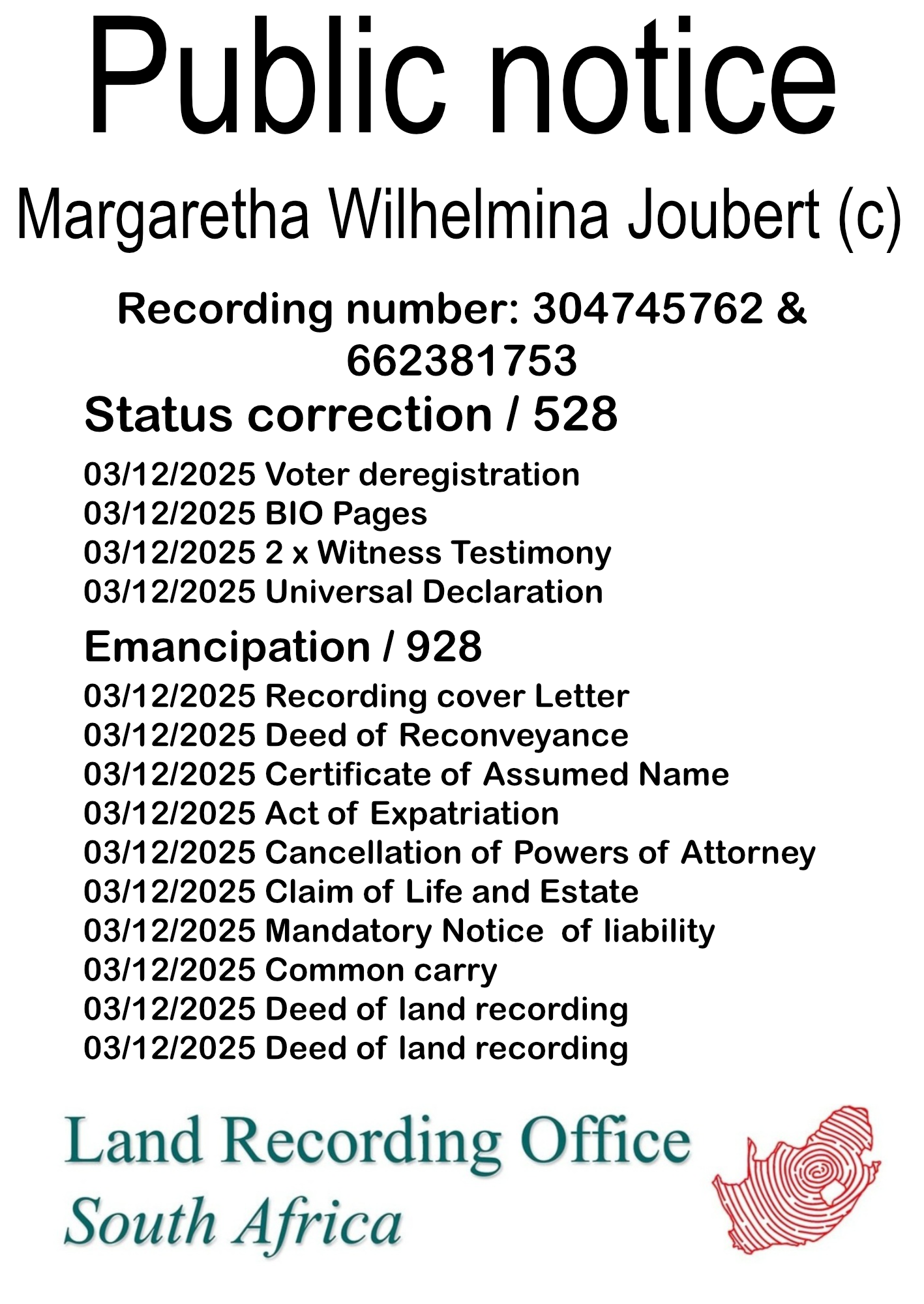 Public notice

Margaretha Wilhelmina Joubert (c)

Recording number: 304745762 & 662381753

Status correction / 528

03/12/2025 Voter deregistration
03/12/2025 BIO Pages
03/12/2025 2 x Witness Testimony
03/12/2025 Universal Declaration

Emancipation / 928

03/12/2025 Recording cover Letter
03/12/2025 Deed of Reconveyance
03/12/2025 Certificate of Assumed Name
03/12/2025 Act of Expatriation
03/12/2025 Cancellation of Powers of Attorney
03/12/2025 Claim of Life and Estate
03/12/2025 Mandatory Notice of liability
03/12/2025 Common carry
03/12/2025 Deed of land recording
03/12/2025 Deed of land recording

Land Recording Office
South Africa